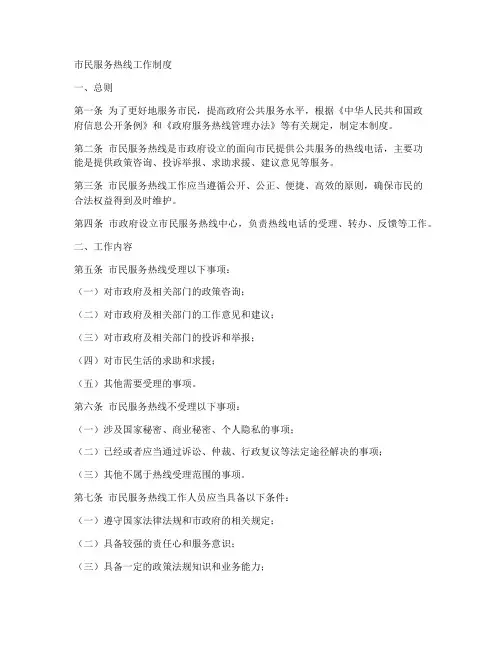 市民服务热线工作制度

一、总则

第一条 为了更好地服务市民，提高政府公共服务水平，根据《中华人民共和国政府信息公开条例》和《政府服务热线管理办法》等有关规定，制定本制度。

第二条 市民服务热线是市政府设立的面向市民提供公共服务的热线电话，主要功能是提供政策咨询、投诉举报、求助求援、建议意见等服务。

第三条 市民服务热线工作应当遵循公开、公正、便捷、高效的原则，确保市民的合法权益得到及时维护。

第四条 市政府设立市民服务热线中心，负责热线电话的受理、转办、反馈等工作。

二、工作内容

第五条 市民服务热线受理以下事项：

（一）对市政府及相关部门的政策咨询；

（二）对市政府及相关部门的工作意见和建议；

（三）对市政府及相关部门的投诉和举报；

（四）对市民生活的求助和求援；

（五）其他需要受理的事项。

第六条 市民服务热线不受理以下事项：

（一）涉及国家秘密、商业秘密、个人隐私的事项；

（二）已经或者应当通过诉讼、仲裁、行政复议等法定途径解决的事项；

（三）其他不属于热线受理范围的事项。

第七条 市民服务热线工作人员应当具备以下条件：

（一）遵守国家法律法规和市政府的相关规定；

（二）具备较强的责任心和服务意识；

（三）具备一定的政策法规知识和业务能力；